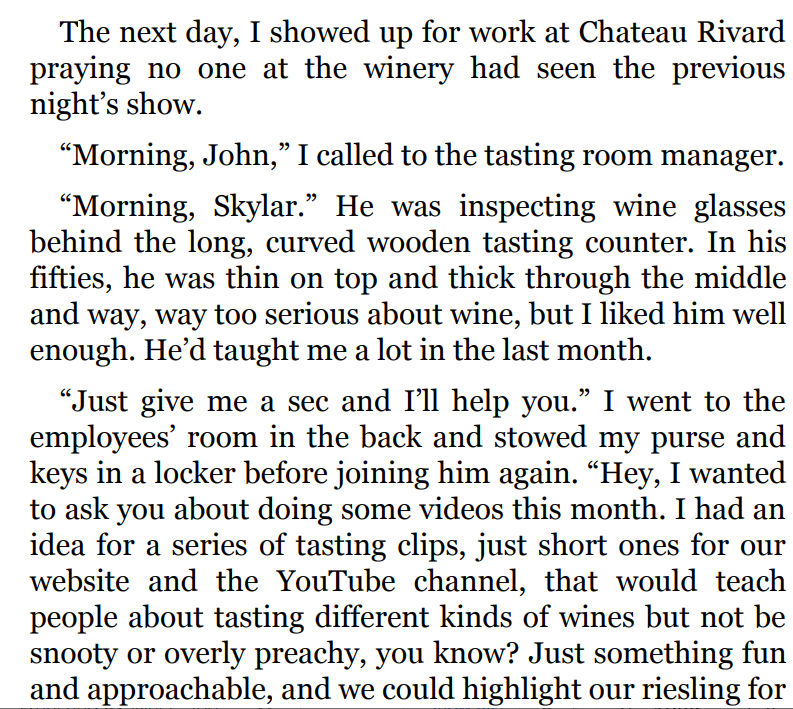 The next day, I showed up for work at Chateau Rivard praying no one at the winery had seen the previous night's show.

"Morning, John," I called to the tasting room manager.

"Morning, Skylar." He was inspecting wine glasses behind the long, curved wooden tasting counter. In his fifties, he was thin on top and thick through the middle and way, way too serious about wine, but I liked him well enough. He'd taught me a lot in the last month.

"Just give me a sec and I'll help you." I went to the employees' room in the back and stowed my purse and keys in a locker before joining him again. "Hey, I wanted to ask you about doing some videos this month. I had an idea for a series of tasting clips, just short ones for our website and the YouTube channel, that would teach people about tasting different kinds of wines but not be snooty or overly preachy, you know? Just something fun and approachable, and we could highlight our riesling for